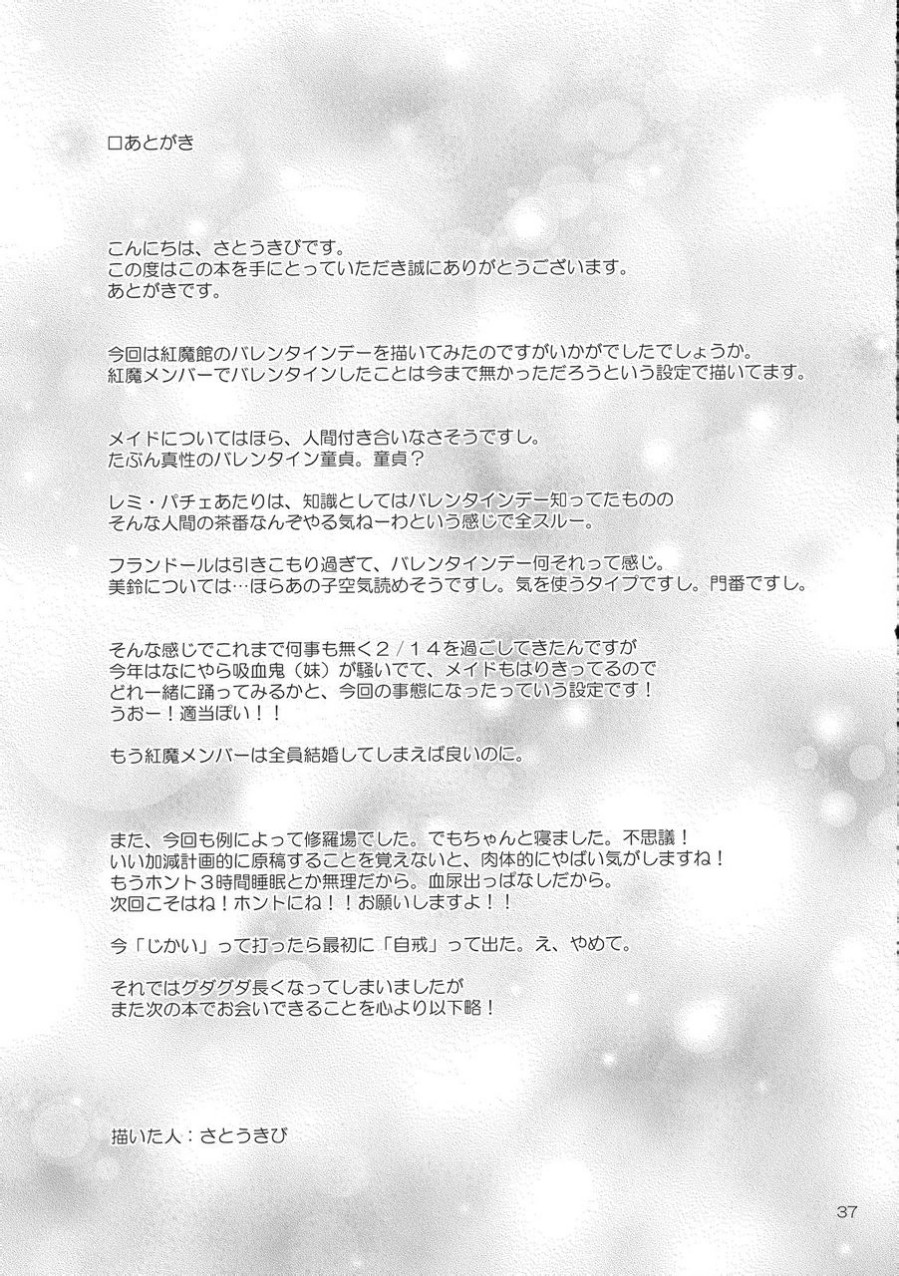 □あとがき

こんにちは、さとうきびです。
この度はこの本を手にとっていただき誠にありがとうございます。
あとがきです。

今回は紅魔館のバレンタインデーを描いてみたのですがいかがでしたでしょうか。
紅魔メンバーでバレンタインしたことは今まで無かっただろうという設定で描いてます。

メイドについてはほら、人間付き合いなさそうですし。
たぶん真性のバレンタイン童貞。童貞？

レミ・パチェあたりは、知識としてはバレンタインデー知ってたものの
そんな人間の茶番なんぞやる気ねーわという感じで全スルー。

フランドールは引きこもり過ぎて、バレンタインデー何それって感じ。
美鈴については…ほらあの子空気読めそうですし。気を使うタイプですし。門番ですし。

そんな感じでこれまで何事も無く２／１４を過ごしてきたんですが
今年はなにやら吸血鬼（妹）が騒いでて、メイドもはりきってるので
どれ一緒に踊ってみるかと、今回の事態になったっていう設定です！
うおー！適当ぽい！！

もう紅魔メンバーは全員結婚してしまえば良いのに。

また、今回も例によって修羅場でした。でもちゃんと寝ました。不思議！
いい加減計画的に原稿することを覚えないと、肉体的にやばい気がしますね！
もうホント３時間睡眠とか無理だから。血尿出っぱなしだから。
次回こそはね！ホントにね！！お願いしますよ！！

今「じかい」って打ったら最初に「自戒」って出た。え、やめて。

それではグダグダ長くなってしまいましたが
また次の本でお会いできることを心より以下略！

描いた人：さとうきび

37